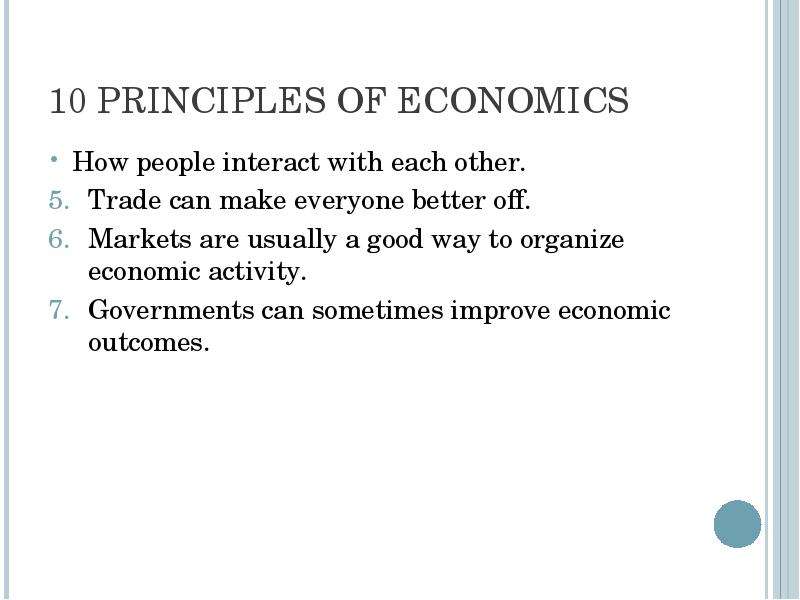 10 PRINCIPLES OF ECONOMICS

• How people interact with each other.
5. Trade can make everyone better off.
6. Markets are usually a good way to organize economic activity.
7. Governments can sometimes improve economic outcomes.